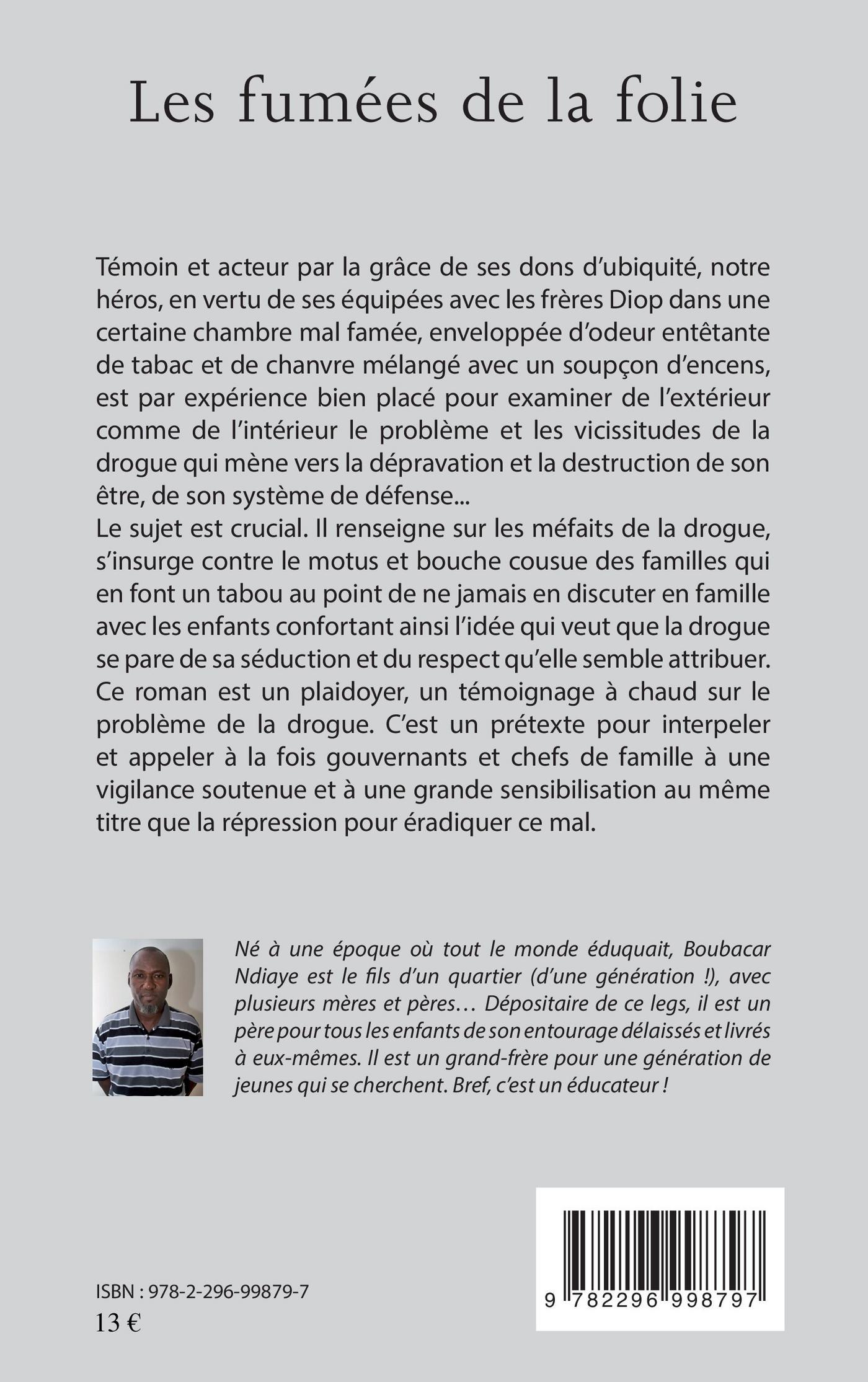 Les fumées de la folie

Témoin et acteur par la grâce de ses dons d'ubiquité, notre héros, en vertu de ses équipées avec les frères Diop dans une certaine chambre mal famée, enveloppée d'odeur entêtante de tabac et de chanvre mélangé avec un soupçon d'encens, est par expérience bien placé pour examiner de l'extérieur comme de l'intérieur le problème et les vicissitudes de la drogue qui mène vers la dépravation et la destruction de son être, de son système de défense...
Le sujet est crucial. Il renseigne sur les méfaits de la drogue, s'insurge contre le motus et bouche cousue des familles qui en font un tabou au point de ne jamais en discuter en famille avec les enfants confortant ainsi l'idée qui veut que la drogue se pare de sa séduction et du respect qu'elle semble attribuer.
Ce roman est un plaidoyer, un témoignage à chaud sur le problème de la drogue. C'est un prétexte pour interpeler et appeler à la fois gouvernants et chefs de famille à une vigilance soutenue et à une grande sensibilisation au même titre que la répression pour éradiquer ce mal.

Né à une époque où tout le monde éduquait, Boubacar Ndiaye est le fils d'un quartier (d'une génération !), avec plusieurs mères et pères… Dépositaire de ce legs, il est un père pour tous les enfants de son entourage délaissés et livrés à eux-mêmes. Il est un grand-frère pour une génération de jeunes qui se cherchent. Bref, c'est un éducateur !

ISBN : 978-2-296-99879-7
13 €

9 782296 998797